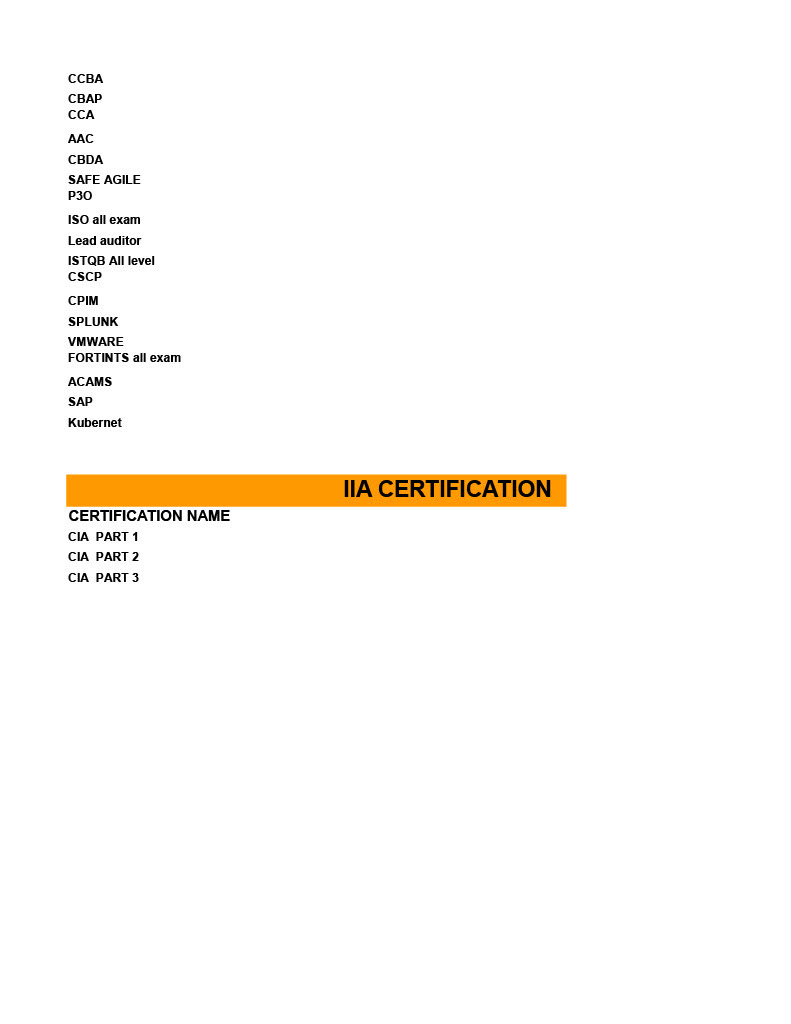 CCBA
CBAP
CCA
AAC
CBDA
SAFE AGILE
P3O
ISO all exam
Lead auditor
ISTQB All level
CSCP
CPIM
SPLUNK
VMWARE
FORTINTS all exam
ACAMS
SAP
Kubernet

IIA CERTIFICATION
CERTIFICATION NAME
CIA PART 1
CIA PART 2
CIA PART 3